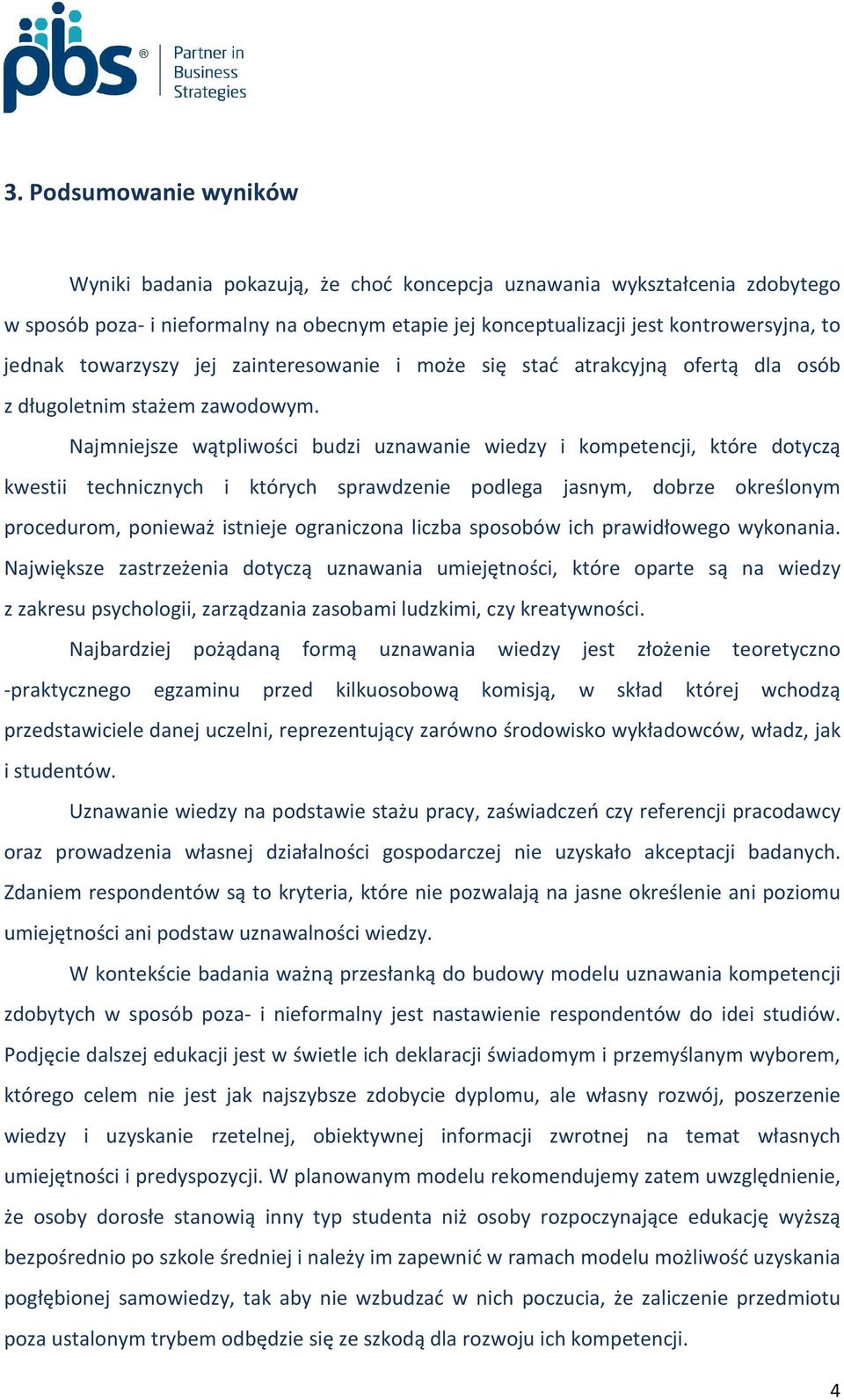 pbs® Partner in Business Strategies

3. Podsumowanie wyników

Wyniki badania pokazują, że choć koncepcja uznawania wykształcenia zdobytego w sposób poza- i nieformalny na obecnym etapie jej konceptualizacji jest kontrowersyjna, to jednak towarzyszy jej zainteresowanie i może się stać atrakcyjną ofertą dla osób z długoletnim stażem zawodowym.

Najmniejsze wątpliwości budzi uznawanie wiedzy i kompetencji, które dotyczą kwestii technicznych i których sprawdzenie podlega jasnym, dobrze określonym procedurom, ponieważ istnieje ograniczona liczba sposobów ich prawidłowego wykonania. Największe zastrzeżenia dotyczą uznawania umiejętności, które oparte są na wiedzy z zakresu psychologii, zarządzania zasobami ludzkimi, czy kreatywności.

Najbardziej pożądaną formą uznawania wiedzy jest złożenie teoretyczno -praktycznego egzaminu przed kilkuosobową komisją, w skład której wchodzą przedstawiciele danej uczelni, reprezentujący zarówno środowisko wykładowców, władz, jak i studentów.

Uznawanie wiedzy na podstawie stażu pracy, zaświadczeń czy referencji pracodawcy oraz prowadzenia własnej działalności gospodarczej nie uzyskało akceptacji badanych. Zdaniem respondentów są to kryteria, które nie pozwalają na jasne określenie ani poziomu umiejętności ani podstaw uznawalności wiedzy.

W kontekście badania ważną przesłanką do budowy modelu uznawania kompetencji zdobytych w sposób poza- i nieformalny jest nastawienie respondentów do idei studiów. Podjęcie dalszej edukacji jest w świetle ich deklaracji świadomym i przemyślanym wyborem, którego celem nie jest jak najszybsze zdobycie dyplomu, ale własny rozwój, poszerzenie wiedzy i uzyskanie rzetelnej, obiektywnej informacji zwrotnej na temat własnych umiejętności i predyspozycji. W planowanym modelu rekomendujemy zatem uwzględnienie, że osoby dorosłe stanowią inny typ studenta niż osoby rozpoczynające edukację wyższą bezpośrednio po szkole średniej i należy im zapewnić w ramach modelu możliwość uzyskania pogłębionej samowiedzy, tak aby nie wzbudzać w nich poczucia, że zaliczenie przedmiotu poza ustalonym trybem odbędzie się ze szkodą dla rozwoju ich kompetencji.

4